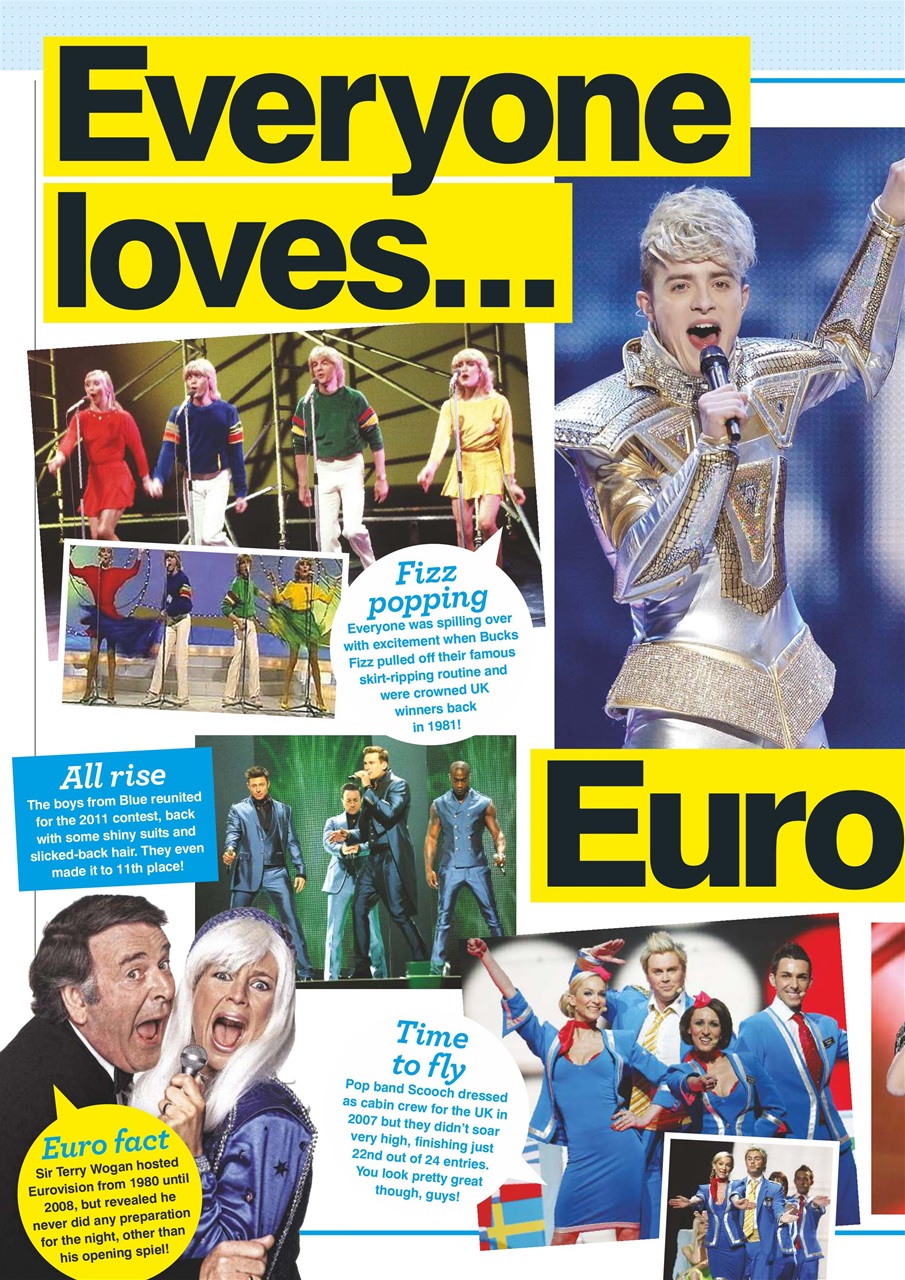 Everyone loves...

Fizz popping
Everyone was spilling over with excitement when Bucks Fizz pulled off their famous skirt-ripping routine and were crowned UK winners back in 1981!

All rise
The boys from Blue reunited for the 2011 contest, back with some shiny suits and slicked-back hair. They even made it to 11th place!

Euro

Time to fly
Pop band Scooch dressed as cabin crew for the UK in 2007 but they didn't soar very high, finishing just 22nd out of 24 entries. You look pretty great though, guys!

Euro fact
Sir Terry Wogan hosted Eurovision from 1980 until 2008, but revealed he never did any preparation for the night, other than his opening spiel!